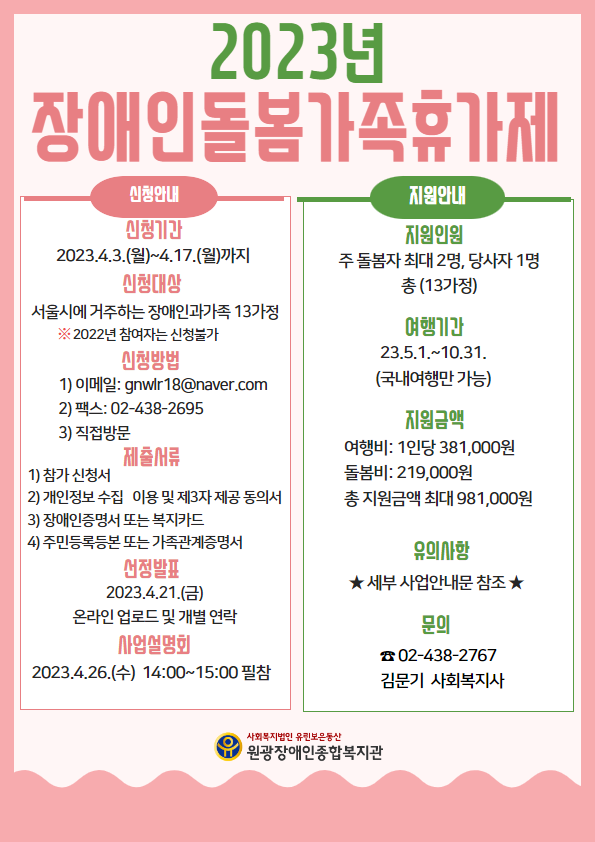 2023년
장애인돌봄가족휴가제

신청안내

신청기간
2023.4.3.(월)~4.17.(월)까지

신청대상
서울시에 거주하는 장애인과가족 13가정
※ 2022년 참여자는 신청불가

신청방법
1) 이메일: gnwlr18@naver.com
2) 팩스: 02-438-2695
3) 직접방문

제출서류
1) 참가 신청서
2) 개인정보 수집 이용 및 제3자 제공 동의서
3) 장애인증명서 또는 복지카드
4) 주민등록등본 또는 가족관계증명서

선정발표
2023.4.21.(금)
온라인 업로드 및 개별 연락

사업설명회
2023.4.26.(수) 14:00~15:00 필참

지원안내

지원인원
주 돌봄자 최대 2명, 당사자 1명
총 (13가정)

여행기간
23.5.1.~10.31.
(국내여행만 가능)

지원금액
여행비: 1인당 381,000원
돌봄비: 219,000원
총 지원금액 최대 981,000원

유의사항
★ 세부 사업안내문 참조 ★

문의
☎ 02-438-2767
김문기 사회복지사

사회복지법인 유린보은동산
원광장애인종합복지관